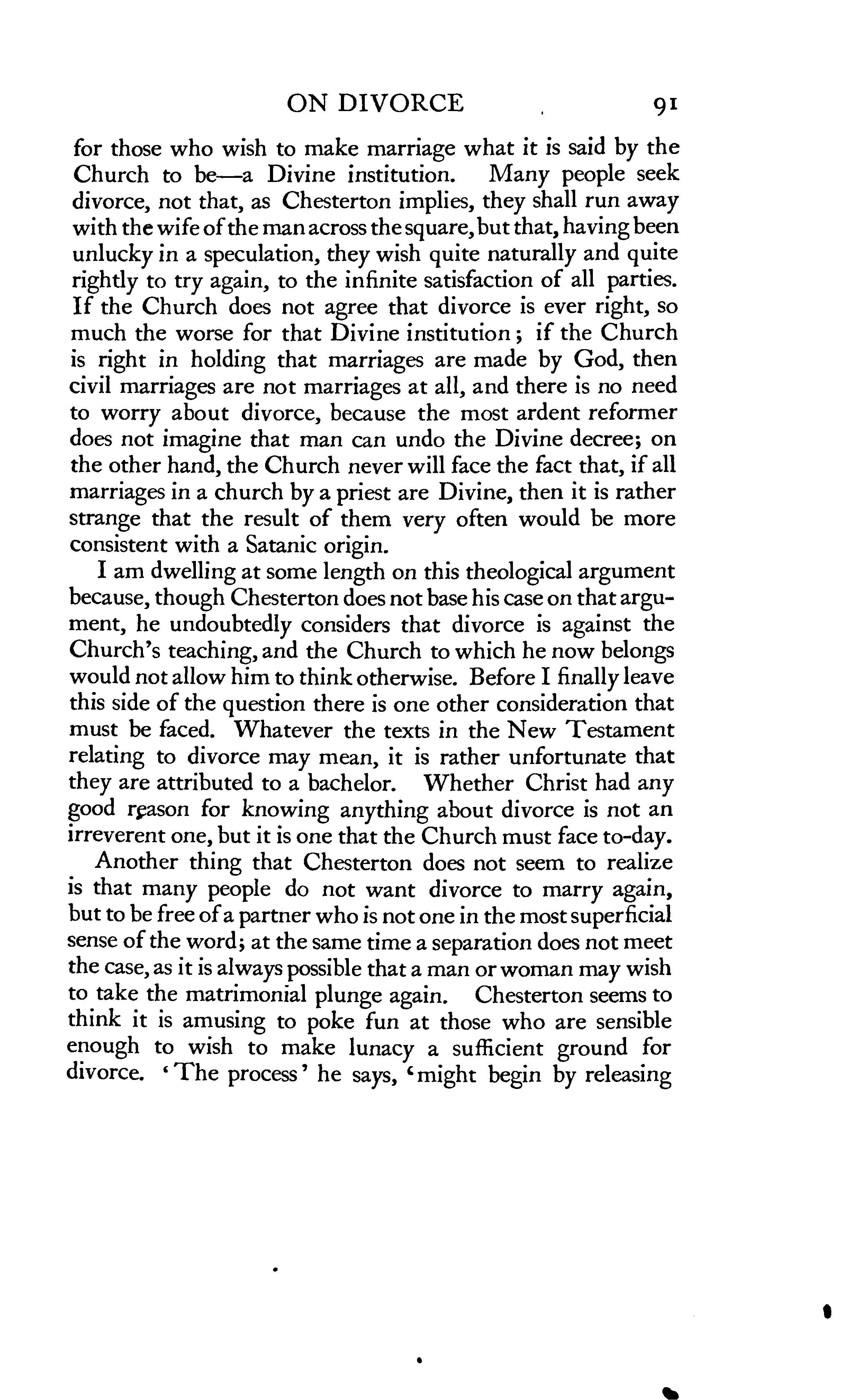 ON DIVORCE 91

for those who wish to make marriage what it is said by the Church to be—a Divine institution. Many people seek divorce, not that, as Chesterton implies, they shall run away with the wife of the man across the square, but that, having been unlucky in a speculation, they wish quite naturally and quite rightly to try again, to the infinite satisfaction of all parties. If the Church does not agree that divorce is ever right, so much the worse for that Divine institution; if the Church is right in holding that marriages are made by God, then civil marriages are not marriages at all, and there is no need to worry about divorce, because the most ardent reformer does not imagine that man can undo the Divine decree; on the other hand, the Church never will face the fact that, if all marriages in a church by a priest are Divine, then it is rather strange that the result of them very often would be more consistent with a Satanic origin.

I am dwelling at some length on this theological argument because, though Chesterton does not base his case on that argument, he undoubtedly considers that divorce is against the Church's teaching, and the Church to which he now belongs would not allow him to think otherwise. Before I finally leave this side of the question there is one other consideration that must be faced. Whatever the texts in the New Testament relating to divorce may mean, it is rather unfortunate that they are attributed to a bachelor. Whether Christ had any good reason for knowing anything about divorce is not an irreverent one, but it is one that the Church must face to-day.

Another thing that Chesterton does not seem to realize is that many people do not want divorce to marry again, but to be free of a partner who is not one in the most superficial sense of the word; at the same time a separation does not meet the case, as it is always possible that a man or woman may wish to take the matrimonial plunge again. Chesterton seems to think it is amusing to poke fun at those who are sensible enough to wish to make lunacy a sufficient ground for divorce. 'The process' he says, 'might begin by releasing